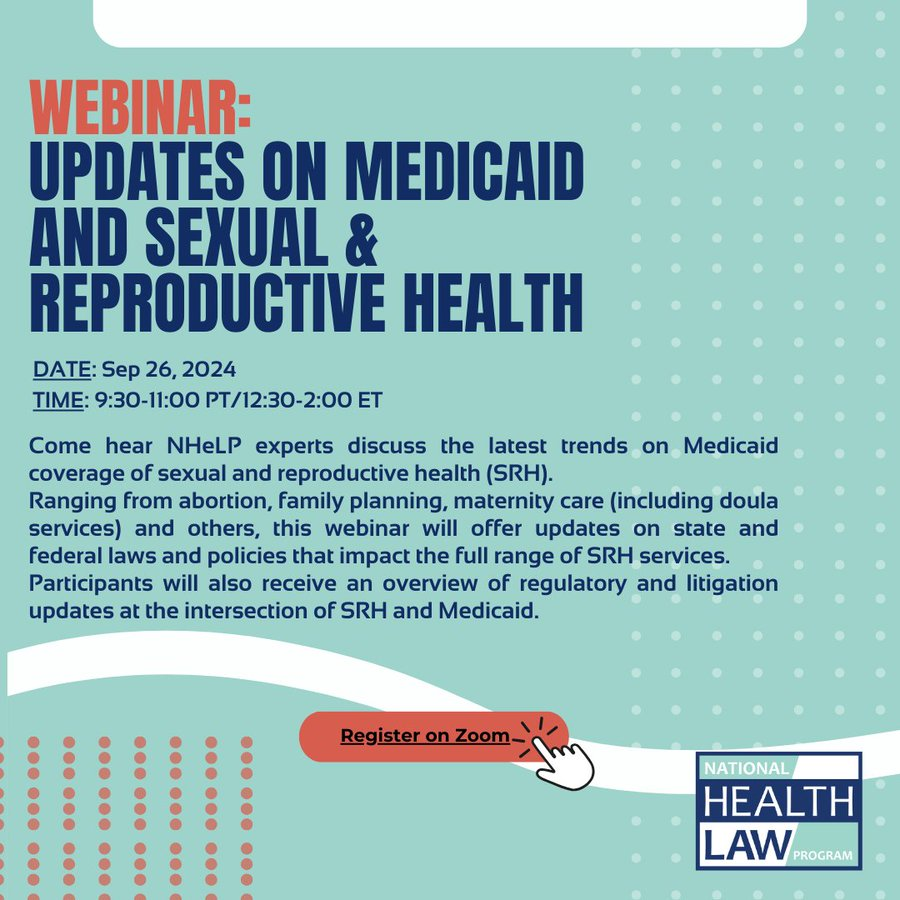 WEBINAR:
UPDATES ON MEDICAID AND SEXUAL & REPRODUCTIVE HEALTH

DATE: Sep 26, 2024
TIME: 9:30-11:00 PT/12:30-2:00 ET

Come hear NHeLP experts discuss the latest trends on Medicaid coverage of sexual and reproductive health (SRH).
Ranging from abortion, family planning, maternity care (including doula services) and others, this webinar will offer updates on state and federal laws and policies that impact the full range of SRH services.
Participants will also receive an overview of regulatory and litigation updates at the intersection of SRH and Medicaid.

Register on Zoom

NATIONAL HEALTH LAW PROGRAM